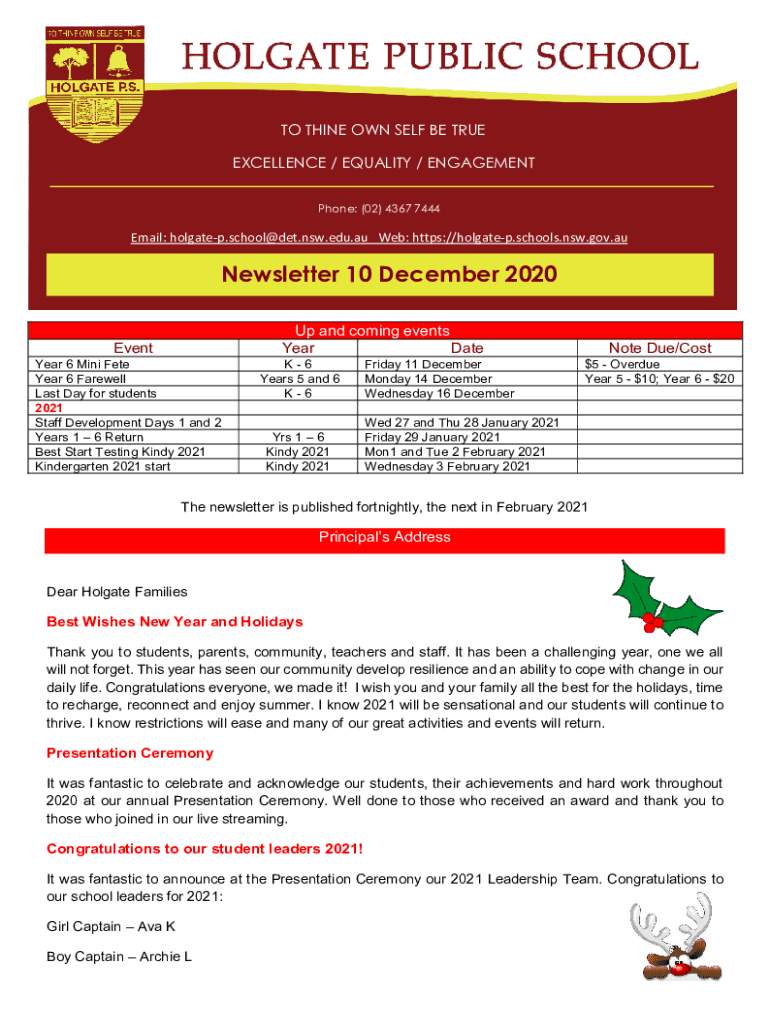 TO THINE OWN SELF BE TRUE
HOLGATE P.S.

HOLGATE PUBLIC SCHOOL

TO THINE OWN SELF BE TRUE

EXCELLENCE / EQUALITY / ENGAGEMENT

Phone: (02) 4367 7444

Email: holgate-p.school@det.nsw.edu.au Web: https://holgate-p.schools.nsw.gov.au

Newsletter 10 December 2020

Up and coming events

| Event | Year | Date | Note Due/Cost |
|---|---|---|---|
| Year 6 Mini Fete | K - 6 | Friday 11 December | $5 - Overdue |
| Year 6 Farewell | Years 5 and 6 | Monday 14 December | Year 5 - $10; Year 6 - $20 |
| Last Day for students | K - 6 | Wednesday 16 December | |
| 2021 | | | |
| Staff Development Days 1 and 2 | | Wed 27 and Thu 28 January 2021 | |
| Years 1 – 6 Return | Yrs 1 – 6 | Friday 29 January 2021 | |
| Best Start Testing Kindy 2021 | Kindy 2021 | Mon1 and Tue 2 February 2021 | |
| Kindergarten 2021 start | Kindy 2021 | Wednesday 3 February 2021 | |

The newsletter is published fortnightly, the next in February 2021

Principal's Address

Dear Holgate Families

Best Wishes New Year and Holidays

Thank you to students, parents, community, teachers and staff. It has been a challenging year, one we all will not forget. This year has seen our community develop resilience and an ability to cope with change in our daily life. Congratulations everyone, we made it! I wish you and your family all the best for the holidays, time to recharge, reconnect and enjoy summer. I know 2021 will be sensational and our students will continue to thrive. I know restrictions will ease and many of our great activities and events will return.

Presentation Ceremony

It was fantastic to celebrate and acknowledge our students, their achievements and hard work throughout 2020 at our annual Presentation Ceremony. Well done to those who received an award and thank you to those who joined in our live streaming.

Congratulations to our student leaders 2021!

It was fantastic to announce at the Presentation Ceremony our 2021 Leadership Team. Congratulations to our school leaders for 2021:

Girl Captain – Ava K

Boy Captain – Archie L